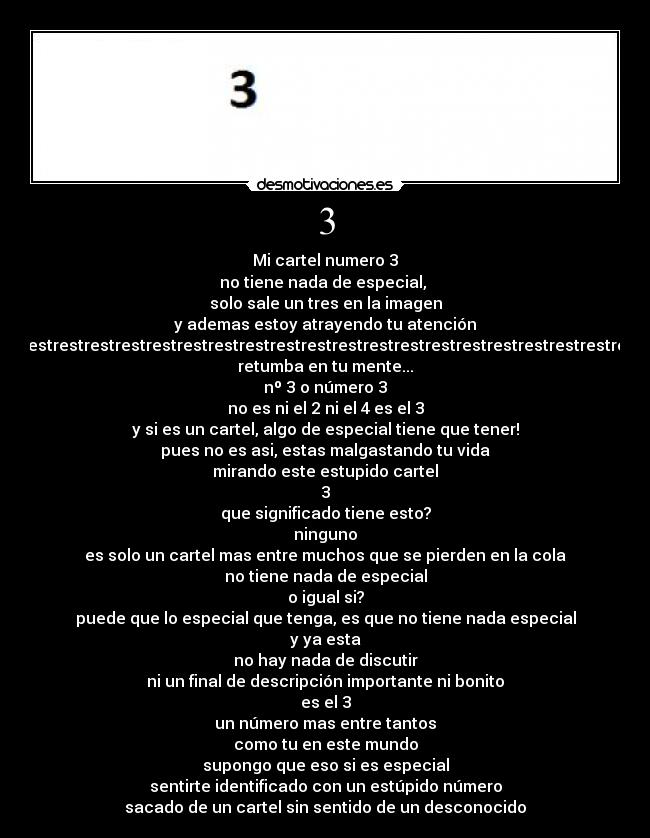 3

desmotivaciones.es

3

Mi cartel numero 3
no tiene nada de especial,
solo sale un tres en la imagen
y ademas estoy atrayendo tu atención
estrestrestrestrestrestrestrestrestrestrestrestrestrestrestrestrestrestrestrestrestrestre
retumba en tu mente...
nº 3 o número 3
no es ni el 2 ni el 4 es el 3
y si es un cartel, algo de especial tiene que tener!
pues no es asi, estas malgastando tu vida
mirando este estupido cartel
3
que significado tiene esto?
ninguno
es solo un cartel mas entre muchos que se pierden en la cola
no tiene nada de especial
o igual si?
puede que lo especial que tenga, es que no tiene nada especial
y ya esta
no hay nada de discutir
ni un final de descripción importante ni bonito
es el 3
un número mas entre tantos
como tu en este mundo
supongo que eso si es especial
sentirte identificado con un estúpido número
sacado de un cartel sin sentido de un desconocido